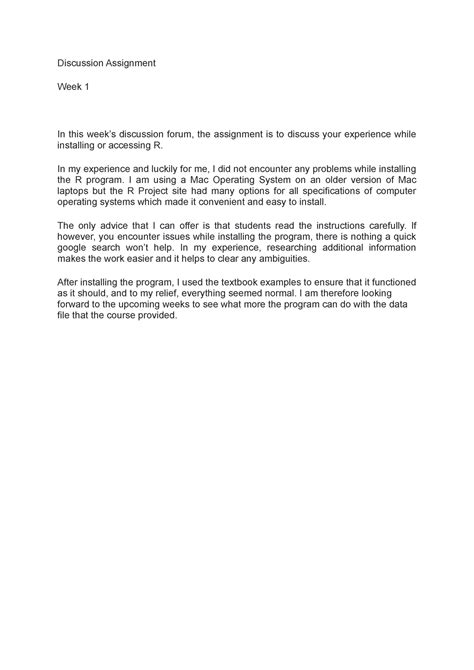 Discussion Assignment

Week 1

In this week's discussion forum, the assignment is to discuss your experience while installing or accessing R.

In my experience and luckily for me, I did not encounter any problems while installing the R program. I am using a Mac Operating System on an older version of Mac laptops but the R Project site had many options for all specifications of computer operating systems which made it convenient and easy to install.

The only advice that I can offer is that students read the instructions carefully. If however, you encounter issues while installing the program, there is nothing a quick google search won't help. In my experience, researching additional information makes the work easier and it helps to clear any ambiguities.

After installing the program, I used the textbook examples to ensure that it functioned as it should, and to my relief, everything seemed normal. I am therefore looking forward to the upcoming weeks to see what more the program can do with the data file that the course provided.